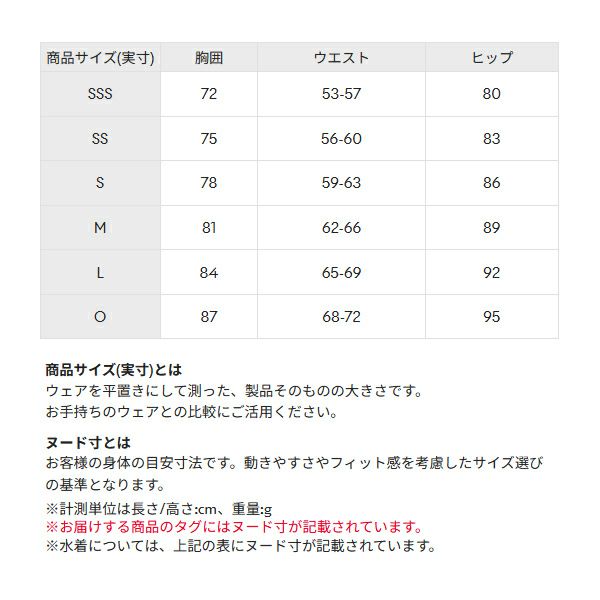 | 商品サイズ(実寸) | 胸囲 | ウエスト | ヒップ |
|---|---|---|---|
| SSS | 72 | 53-57 | 80 |
| SS | 75 | 56-60 | 83 |
| S | 78 | 59-63 | 86 |
| M | 81 | 62-66 | 89 |
| L | 84 | 65-69 | 92 |
| O | 87 | 68-72 | 95 |

商品サイズ(実寸)とは
ウェアを平置きにして測った、製品そのものの大きさです。
お手持ちのウェアとの比較にご活用ください。

ヌード寸とは
お客様の身体の目安寸法です。動きやすさやフィット感を考慮したサイズ選びの基準となります。
※計測単位は長さ/高さ:cm、重量:g
※お届けする商品のタグにはヌード寸が記載されています。
※水着については、上記の表にヌード寸が記載されています。